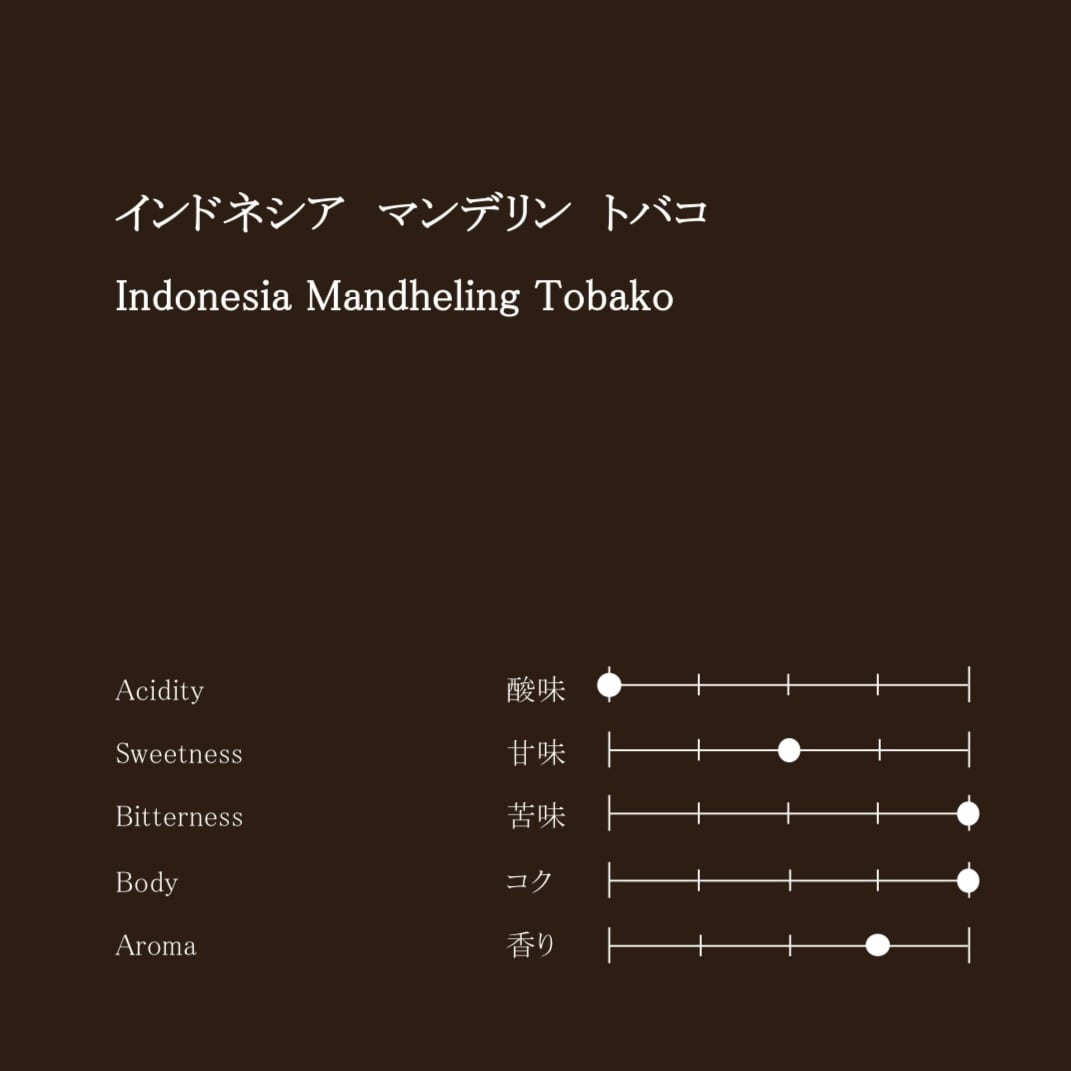 インドネシア　マンデリン　トバコ

Indonesia Mandheling Tobako

Acidity 酸味

Sweetness 甘味

Bitterness 苦味

Body コク

Aroma 香り